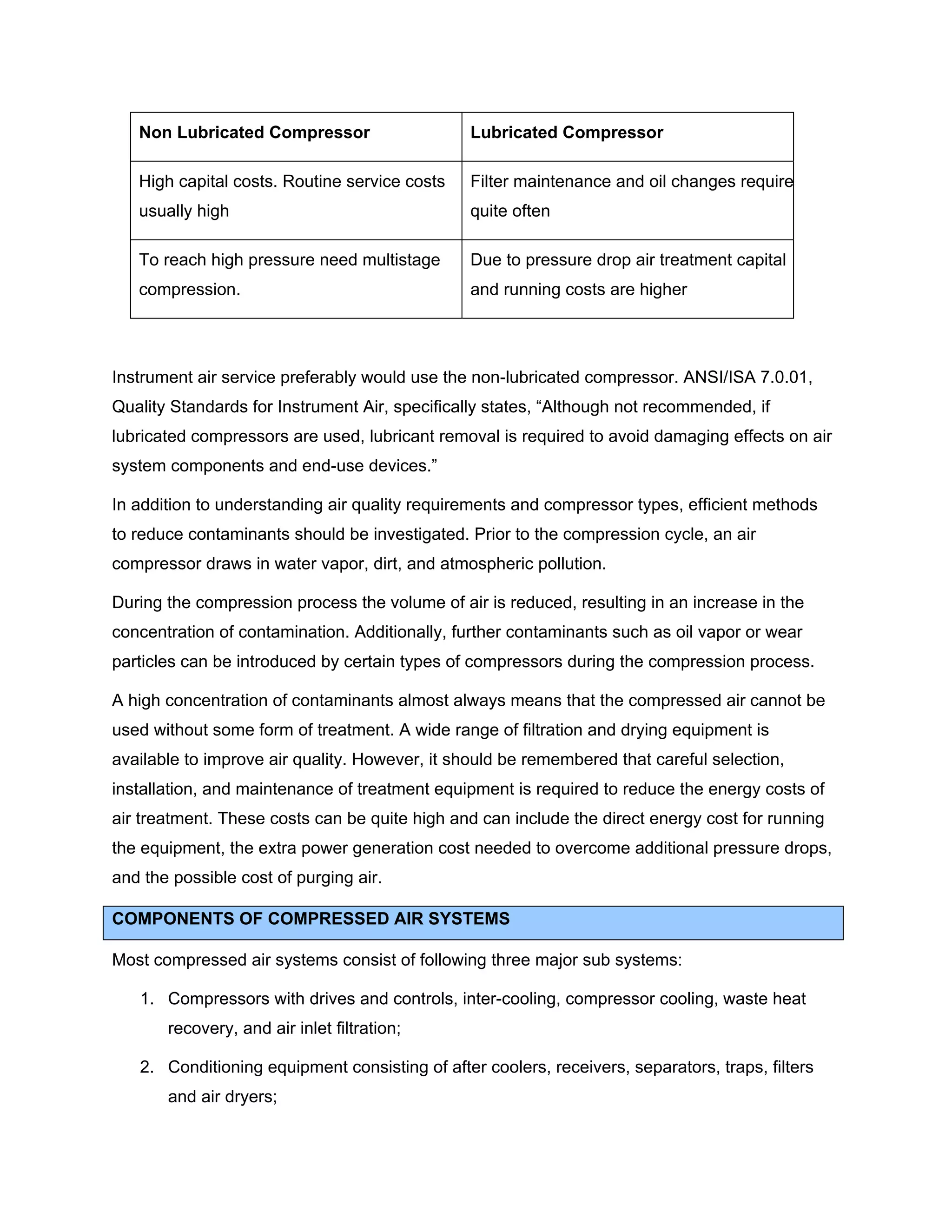 | Non Lubricated Compressor | Lubricated Compressor |
|---|---|
| High capital costs. Routine service costs usually high | Filter maintenance and oil changes require quite often |
| To reach high pressure need multistage compression. | Due to pressure drop air treatment capital and running costs are higher |

Instrument air service preferably would use the non-lubricated compressor. ANSI/ISA 7.0.01, Quality Standards for Instrument Air, specifically states, “Although not recommended, if lubricated compressors are used, lubricant removal is required to avoid damaging effects on air system components and end-use devices.”

In addition to understanding air quality requirements and compressor types, efficient methods to reduce contaminants should be investigated. Prior to the compression cycle, an air compressor draws in water vapor, dirt, and atmospheric pollution.

During the compression process the volume of air is reduced, resulting in an increase in the concentration of contamination. Additionally, further contaminants such as oil vapor or wear particles can be introduced by certain types of compressors during the compression process.

A high concentration of contaminants almost always means that the compressed air cannot be used without some form of treatment. A wide range of filtration and drying equipment is available to improve air quality. However, it should be remembered that careful selection, installation, and maintenance of treatment equipment is required to reduce the energy costs of air treatment. These costs can be quite high and can include the direct energy cost for running the equipment, the extra power generation cost needed to overcome additional pressure drops, and the possible cost of purging air.

COMPONENTS OF COMPRESSED AIR SYSTEMS

Most compressed air systems consist of following three major sub systems:

1. Compressors with drives and controls, inter-cooling, compressor cooling, waste heat recovery, and air inlet filtration;

2. Conditioning equipment consisting of after coolers, receivers, separators, traps, filters and air dryers;